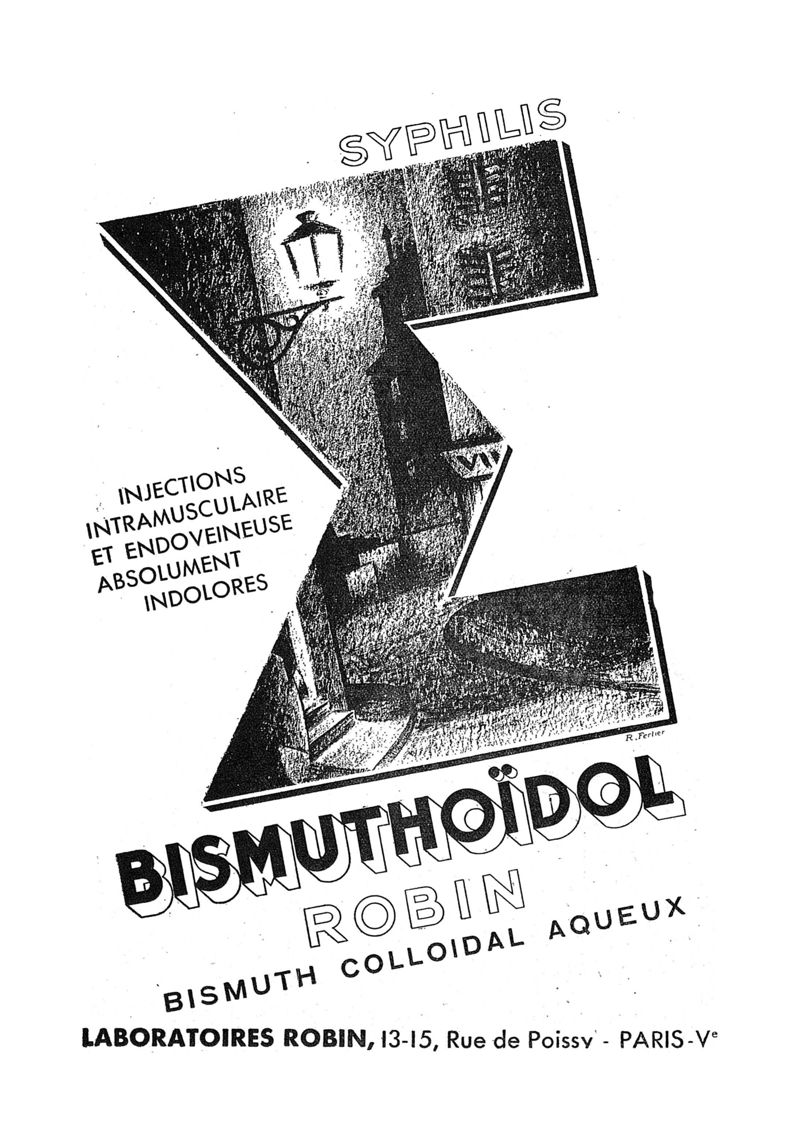 SYPHILIS

INJECTIONS
INTRAMUSCULAIRE
ET ENDOVEINEUSE
ABSOLUMENT
INDOLORES

R. Ferlier

BISMUTHOÏDOL
ROBIN
BISMUTH COLLOIDAL AQUEUX

LABORATOIRES ROBIN, 13-15, Rue de Poissy - PARIS-Ve